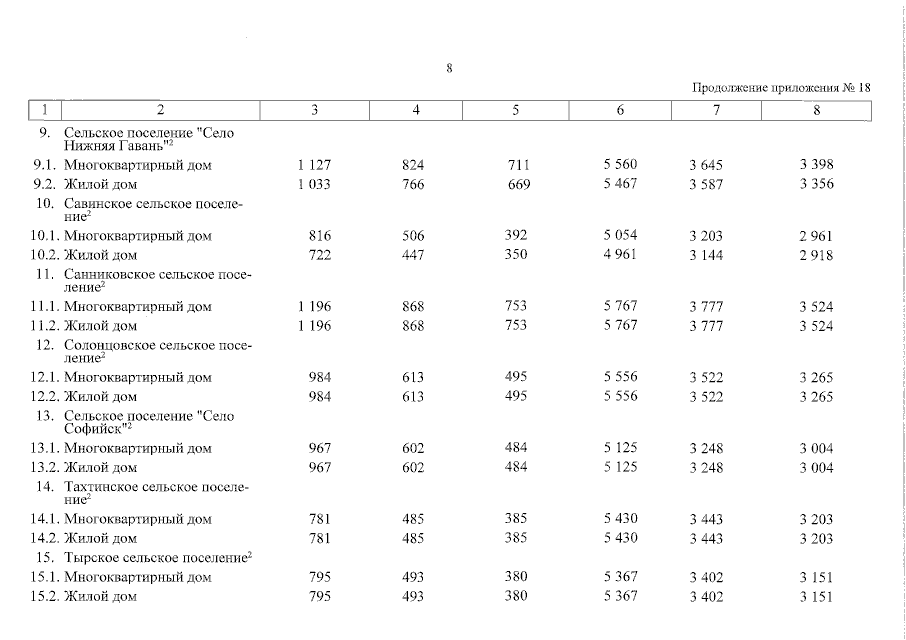 8

Продолжение приложения № 18

| 1 | 2 | 3 | 4 | 5 | 6 | 7 | 8 |
|---|---|---|---|---|---|---|---|
| 9. | Сельское поселение "Село Нижняя Гавань"$^2$ | | | | | | |
| 9.1. | Многоквартирный дом | 1 127 | 824 | 711 | 5 560 | 3 645 | 3 398 |
| 9.2. | Жилой дом | 1 033 | 766 | 669 | 5 467 | 3 587 | 3 356 |
| 10. | Савинское сельское поселение$^2$ | | | | | | |
| 10.1. | Многоквартирный дом | 816 | 506 | 392 | 5 054 | 3 203 | 2 961 |
| 10.2. | Жилой дом | 722 | 447 | 350 | 4 961 | 3 144 | 2 918 |
| 11. | Санниковское сельское поселение$^2$ | | | | | | |
| 11.1. | Многоквартирный дом | 1 196 | 868 | 753 | 5 767 | 3 777 | 3 524 |
| 11.2. | Жилой дом | 1 196 | 868 | 753 | 5 767 | 3 777 | 3 524 |
| 12. | Солонцовское сельское поселение$^2$ | | | | | | |
| 12.1. | Многоквартирный дом | 984 | 613 | 495 | 5 556 | 3 522 | 3 265 |
| 12.2. | Жилой дом | 984 | 613 | 495 | 5 556 | 3 522 | 3 265 |
| 13. | Сельское поселение "Село Софийск"$^2$ | | | | | | |
| 13.1. | Многоквартирный дом | 967 | 602 | 484 | 5 125 | 3 248 | 3 004 |
| 13.2. | Жилой дом | 967 | 602 | 484 | 5 125 | 3 248 | 3 004 |
| 14. | Тахтинское сельское поселение$^2$ | | | | | | |
| 14.1. | Многоквартирный дом | 781 | 485 | 385 | 5 430 | 3 443 | 3 203 |
| 14.2. | Жилой дом | 781 | 485 | 385 | 5 430 | 3 443 | 3 203 |
| 15. | Тырское сельское поселение$^2$ | | | | | | |
| 15.1. | Многоквартирный дом | 795 | 493 | 380 | 5 367 | 3 402 | 3 151 |
| 15.2. | Жилой дом | 795 | 493 | 380 | 5 367 | 3 402 | 3 151 |